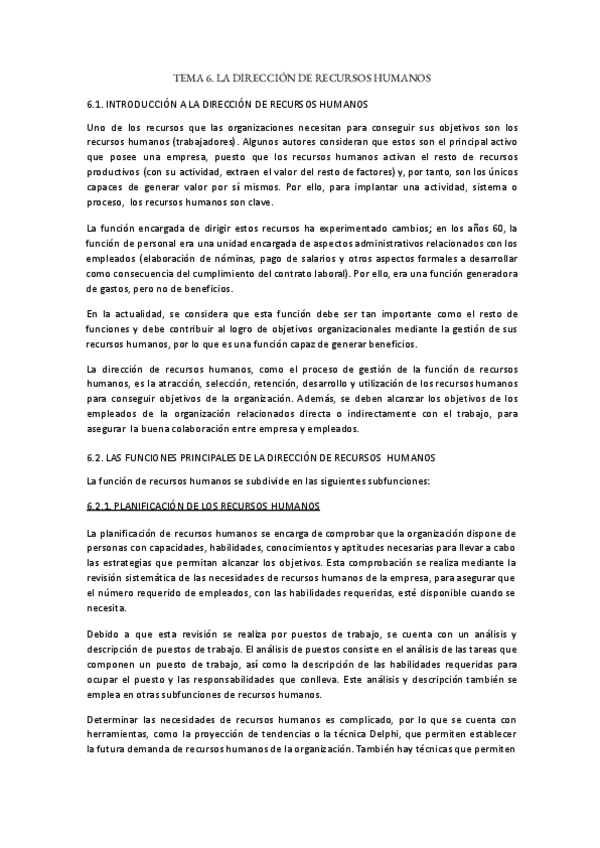 TEMA 6. LA DIRECCIÓN DE RECURSOS HUMANOS

6.1. INTRODUCCIÓN A LA DIRECCIÓN DE RECURSOS HUMANOS

Uno de los recursos que las organizaciones necesitan para conseguir sus objetivos son los recursos humanos (trabajadores). Algunos autores consideran que estos son el principal activo que posee una empresa, puesto que los recursos humanos activan el resto de recursos productivos (con su actividad, extraen el valor del resto de factores) y, por tanto, son los únicos capaces de generar valor por sí mismos. Por ello, para implantar una actividad, sistema o proceso, los recursos humanos son clave.

La función encargada de dirigir estos recursos ha experimentado cambios; en los años 60, la función de personal era una unidad encargada de aspectos administrativos relacionados con los empleados (elaboración de nóminas, pago de salarios y otros aspectos formales a desarrollar como consecuencia del cumplimiento del contrato laboral). Por ello, era una función generadora de gastos, pero no de beneficios.

En la actualidad, se considera que esta función debe ser tan importante como el resto de funciones y debe contribuir al logro de objetivos organizacionales mediante la gestión de sus recursos humanos, por lo que es una función capaz de generar beneficios.

La dirección de recursos humanos, como el proceso de gestión de la función de recursos humanos, es la atracción, selección, retención, desarrollo y utilización de los recursos humanos para conseguir objetivos de la organización. Además, se deben alcanzar los objetivos de los empleados de la organización relacionados directa o indirectamente con el trabajo, para asegurar la buena colaboración entre empresa y empleados.

6.2. LAS FUNCIONES PRINCIPALES DE LA DIRECCIÓN DE RECURSOS HUMANOS

La función de recursos humanos se subdivide en las siguientes subfunciones:

6.2.1. PLANIFICACIÓN DE LOS RECURSOS HUMANOS

La planificación de recursos humanos se encarga de comprobar que la organización dispone de personas con capacidades, habilidades, conocimientos y aptitudes necesarias para llevar a cabo las estrategias que permitan alcanzar los objetivos. Esta comprobación se realiza mediante la revisión sistemática de las necesidades de recursos humanos de la empresa, para asegurar que el número requerido de empleados, con las habilidades requeridas, esté disponible cuando se necesita.

Debido a que esta revisión se realiza por puestos de trabajo, se cuenta con un análisis y descripción de puestos de trabajo. El análisis de puestos consiste en el análisis de las tareas que componen un puesto de trabajo, así como la descripción de las habilidades requeridas para ocupar el puesto y las responsabilidades que conlleva. Este análisis y descripción también se emplea en otras subfunciones de recursos humanos.

Determinar las necesidades de recursos humanos es complicado, por lo que se cuenta con herramientas, como la proyección de tendencias o la técnica Delphi, que permiten establecer la futura demanda de recursos humanos de la organización. También hay técnicas que permiten